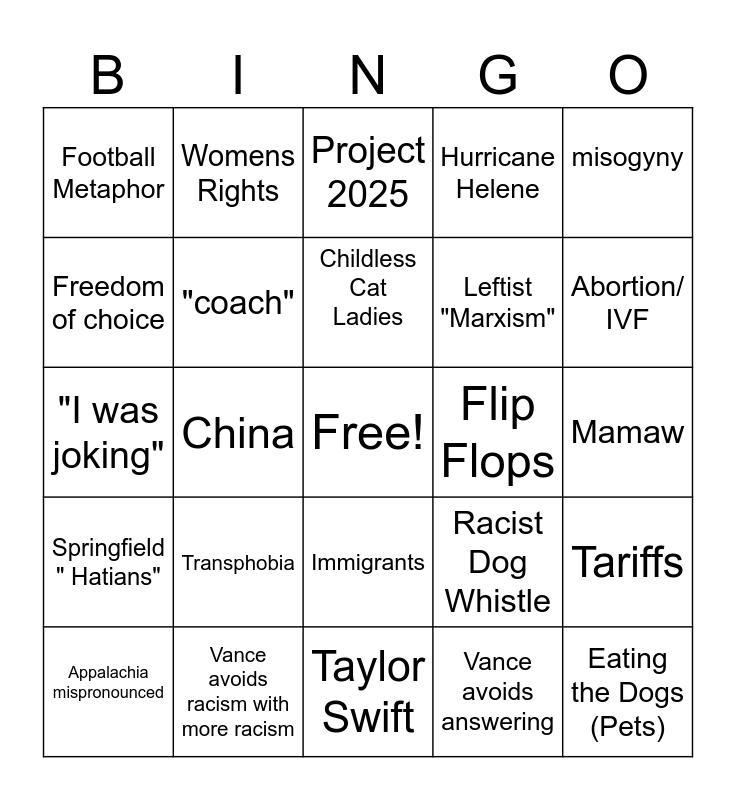 | B | I | N | G | O |
|---|---|---|---|---|
| Football Metaphor | Womens Rights | Project 2025 | Hurricane Helene | misogyny |
| Freedom of choice | "coach" | Childless Cat Ladies | Leftist "Marxism" | Abortion/ IVF |
| "I was joking" | China | Free! | Flip Flops | Mamaw |
| Springfield " Hatians" | Transphobia | Immigrants | Racist Dog Whistle | Tariffs |
| Appalachia mispronounced | Vance avoids racism with more racism | Taylor Swift | Vance avoids answering | Eating the Dogs (Pets) |